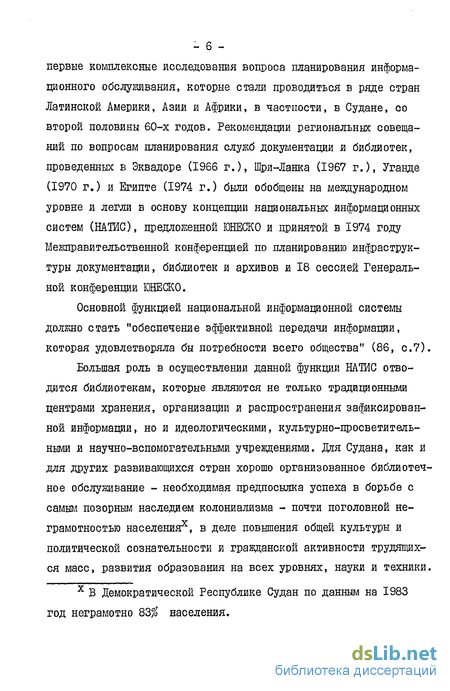 - 6 -

первые комплексные исследования вопроса планирования информационного обслуживания, которые стали проводиться в ряде стран Латинской Америки, Азии и Африки, в частности, в Судане, со второй половины 60-х годов. Рекомендации региональных совещаний по вопросам планирования служб документации и библиотек, проведенных в Эквадоре (1966 г.), Шри-Ланка (1967 г.), Уганде (1970 г.) и Египте (1974 г.) были обобщены на международном уровне и легли в основу концепции национальных информационных систем (НАТИС), предложенной ЮНЕСКО и принятой в 1974 году Межправительственной конференцией по планированию инфраструктуры документации, библиотек и архивов и 18 сессией Генеральной конференции ЮНЕСКО.

Основной функцией национальной информационной системы должно стать "обеспечение эффективной передачи информации, которая удовлетворяла бы потребности всего общества" (86, с.7).

Большая роль в осуществлении данной функции НАТИС отводится библиотекам, которые являются не только традиционными центрами хранения, организации и распространения зафиксированной информации, но и идеологическими, культурно-просветительными и научно-вспомогательными учреждениями. Для Судана, как и для других развивающихся стран хорошо организованное библиотечное обслуживание - необходимая предпосылка успеха в борьбе с самым позорным наследием колониализма - почти поголовной неграмотностью населения$^x$, в деле повышения общей культуры и политической сознательности и гражданской активности трудящихся масс, развития образования на всех уровнях, науки и техники.

$^x$ В Демократической Республике Судан по данным на 1983 год неграмотно 83% населения.

dsLib.net
библиотека диссертаций